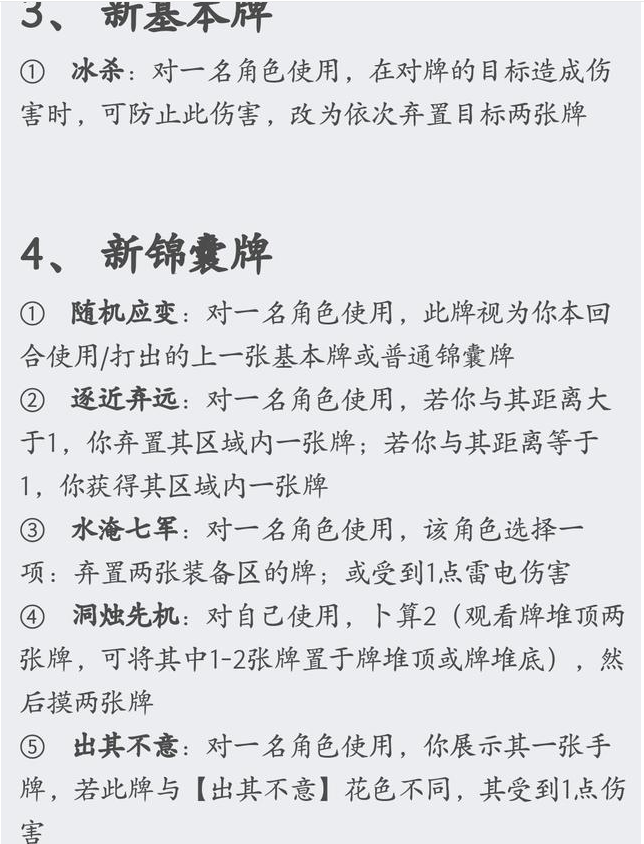 3、 新基本牌

① 冰杀：对一名角色使用，在对牌的目标造成伤害时，可防止此伤害，改为依次弃置目标两张牌

4、 新锦囊牌

① 随机应变：对一名角色使用，此牌视为你本回合使用/打出的上一张基本牌或普通锦囊牌
② 逐近弃远：对一名角色使用，若你与其距离大于1，你弃置其区域内一张牌；若你与其距离等于1，你获得其区域内一张牌
③ 水淹七军：对一名角色使用，该角色选择一项：弃置两张装备区的牌；或受到1点雷电伤害
④ 洞烛先机：对自己使用，卜算2（观看牌堆顶两张牌，可将其中1-2张牌置于牌堆顶或牌堆底），然后摸两张牌
⑤ 出其不意：对一名角色使用，你展示其一张手牌，若此牌与【出其不意】花色不同，其受到1点伤害